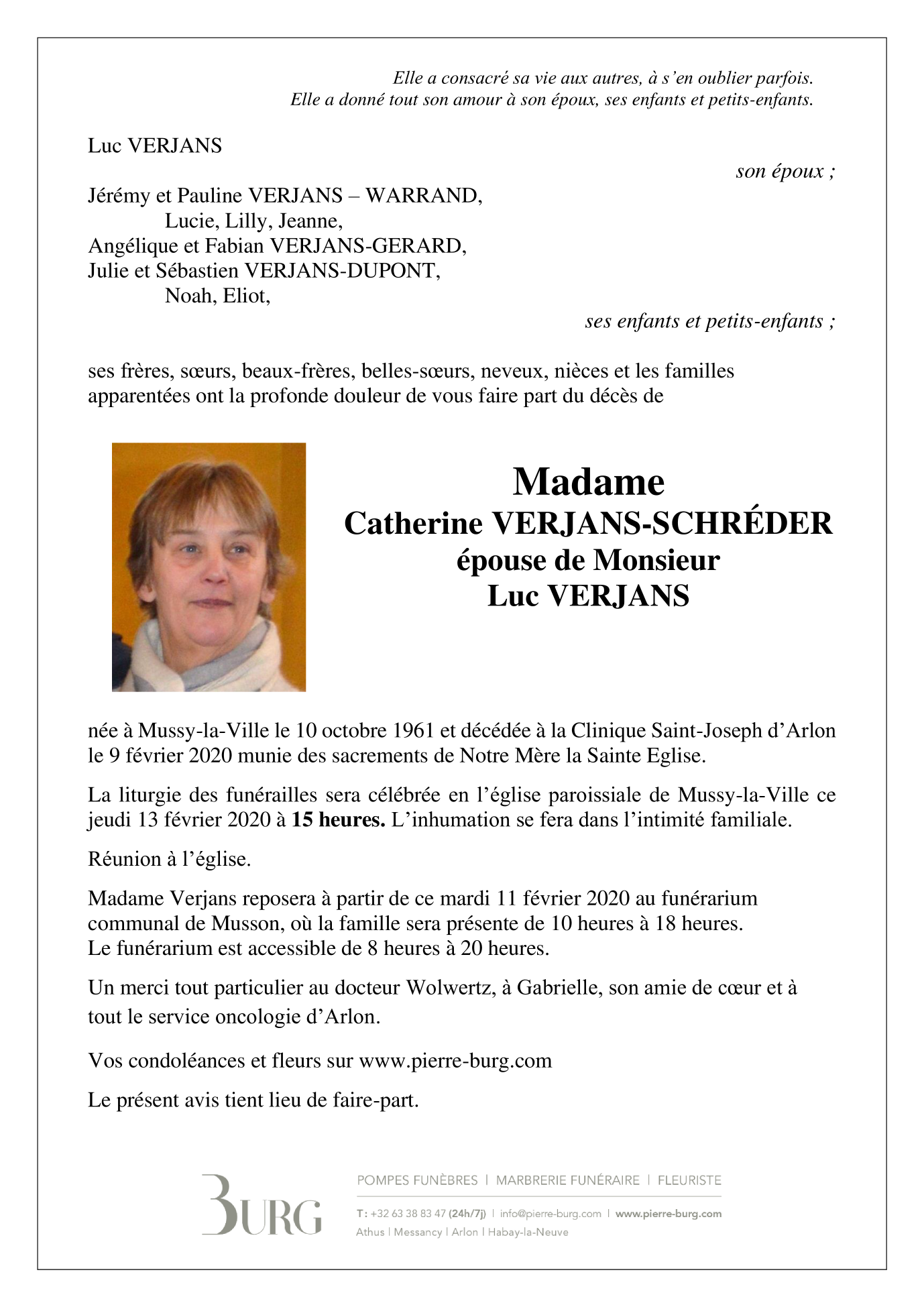 Elle a consacré sa vie aux autres, à s'en oublier parfois.
Elle a donné tout son amour à son époux, ses enfants et petits-enfants.

Luc VERJANS

son époux ;

Jérémy et Pauline VERJANS – WARRAND,
Lucie, Lilly, Jeanne,
Angélique et Fabian VERJANS-GERARD,
Julie et Sébastien VERJANS-DUPONT,
Noah, Eliot,

ses enfants et petits-enfants ;

ses frères, sœurs, beaux-frères, belles-sœurs, neveux, nièces et les familles apparentées ont la profonde douleur de vous faire part du décès de

Madame
Catherine VERJANS-SCHRÉDER
épouse de Monsieur
Luc VERJANS

née à Mussy-la-Ville le 10 octobre 1961 et décédée à la Clinique Saint-Joseph d'Arlon le 9 février 2020 munie des sacrements de Notre Mère la Sainte Eglise.

La liturgie des funérailles sera célébrée en l'église paroissiale de Mussy-la-Ville ce jeudi 13 février 2020 à 15 heures. L'inhumation se fera dans l'intimité familiale.

Réunion à l'église.

Madame Verjans reposera à partir de ce mardi 11 février 2020 au funérarium communal de Musson, où la famille sera présente de 10 heures à 18 heures.
Le funérarium est accessible de 8 heures à 20 heures.

Un merci tout particulier au docteur Wolwertz, à Gabrielle, son amie de cœur et à tout le service oncologie d'Arlon.

Vos condoléances et fleurs sur www.pierre-burg.com

Le présent avis tient lieu de faire-part.

BURG

POMPES FUNÈBRES | MARBRERIE FUNÉRAIRE | FLEURISTE

T: +32 63 38 83 47 (24h/7j) | info@pierre-burg.com | www.pierre-burg.com
Athus | Messancy | Arlon | Habay-la-Neuve